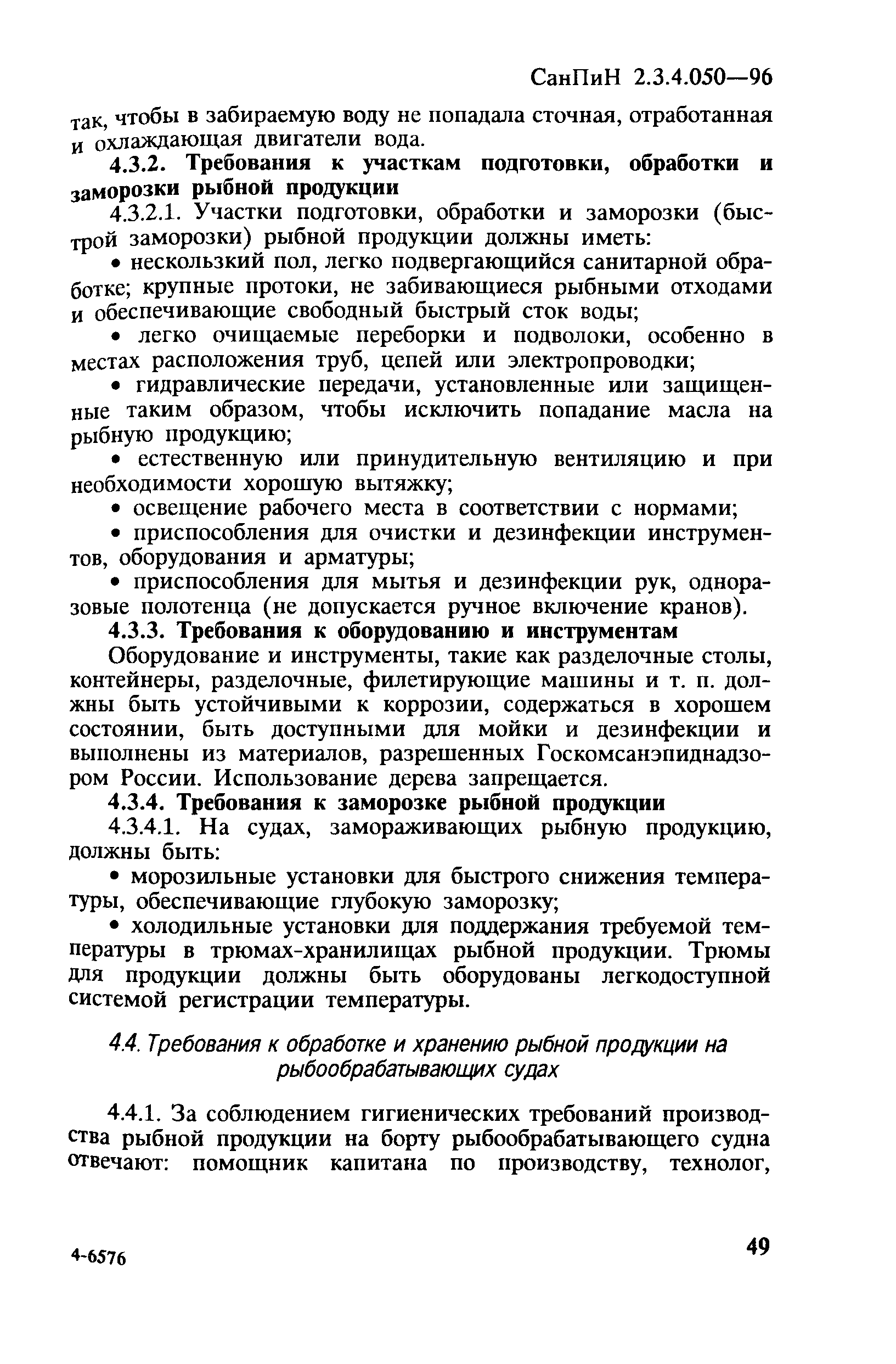 СанПиН 2.3.4.050—96

так, чтобы в забираемую воду не попадала сточная, отработанная и охлаждающая двигатели вода.

4.3.2. Требования к участкам подготовки, обработки и заморозки рыбной продукции

4.3.2.1. Участки подготовки, обработки и заморозки (быстрой заморозки) рыбной продукции должны иметь:

• нескользкий пол, легко подвергающийся санитарной обработке; крупные протоки, не забивающиеся рыбными отходами и обеспечивающие свободный быстрый сток воды;

• легко очищаемые переборки и подволоки, особенно в местах расположения труб, цепей или электропроводки;

• гидравлические передачи, установленные или защищенные таким образом, чтобы исключить попадание масла на рыбную продукцию;

• естественную или принудительную вентиляцию и при необходимости хорошую вытяжку;

• освещение рабочего места в соответствии с нормами;

• приспособления для очистки и дезинфекции инструментов, оборудования и арматуры;

• приспособления для мытья и дезинфекции рук, одноразовые полотенца (не допускается ручное включение кранов).

4.3.3. Требования к оборудованию и инструментам

Оборудование и инструменты, такие как разделочные столы, контейнеры, разделочные, филетирующие машины и т. п. должны быть устойчивыми к коррозии, содержаться в хорошем состоянии, быть доступными для мойки и дезинфекции и выполнены из материалов, разрешенных Госкомсанэпиднадзором России. Использование дерева запрещается.

4.3.4. Требования к заморозке рыбной продукции

4.3.4.1. На судах, замораживающих рыбную продукцию, должны быть:

• морозильные установки для быстрого снижения температуры, обеспечивающие глубокую заморозку;

• холодильные установки для поддержания требуемой температуры в трюмах-хранилищах рыбной продукции. Трюмы для продукции должны быть оборудованы легкодоступной системой регистрации температуры.

4.4. Требования к обработке и хранению рыбной продукции на рыбообрабатывающих судах

4.4.1. За соблюдением гигиенических требований производства рыбной продукции на борту рыбообрабатывающего судна отвечают: помощник капитана по производству, технолог,

4-6576

49